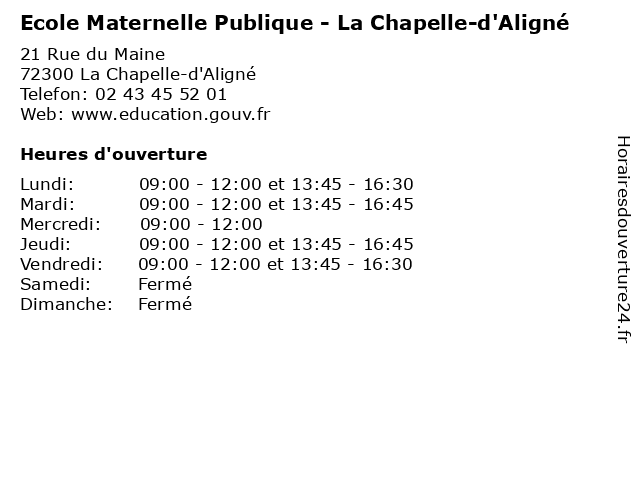 Ecole Maternelle Publique - La Chapelle-d'Aligné

21 Rue du Maine
72300 La Chapelle-d'Aligné
Telefon: 02 43 45 52 01
Web: www.education.gouv.fr

Heures d'ouverture

| | |
|---|---|
| Lundi: | 09:00 - 12:00 et 13:45 - 16:30 |
| Mardi: | 09:00 - 12:00 et 13:45 - 16:45 |
| Mercredi: | 09:00 - 12:00 |
| Jeudi: | 09:00 - 12:00 et 13:45 - 16:45 |
| Vendredi: | 09:00 - 12:00 et 13:45 - 16:30 |
| Samedi: | Fermé |
| Dimanche: | Fermé |

Horairesdouverture24.fr